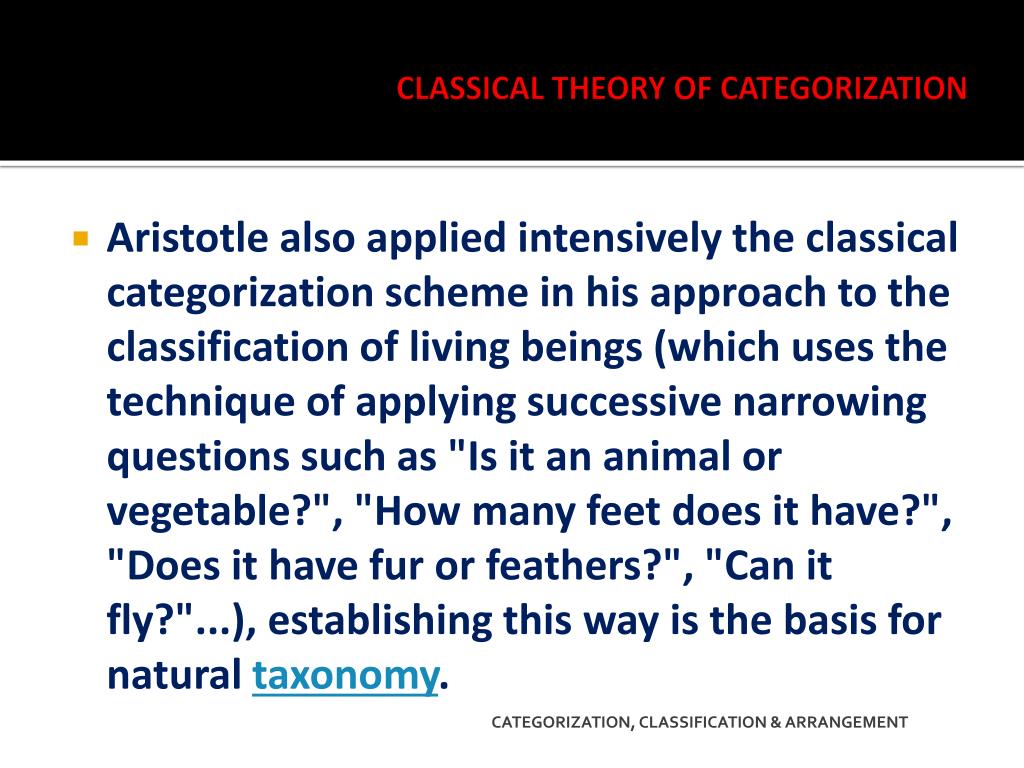 CLASSICAL THEORY OF CATEGORIZATION

• Aristotle also applied intensively the classical categorization scheme in his approach to the classification of living beings (which uses the technique of applying successive narrowing questions such as "Is it an animal or vegetable?", "How many feet does it have?", "Does it have fur or feathers?", "Can it fly?"...), establishing this way is the basis for natural taxonomy.

CATEGORIZATION, CLASSIFICATION & ARRANGEMENT